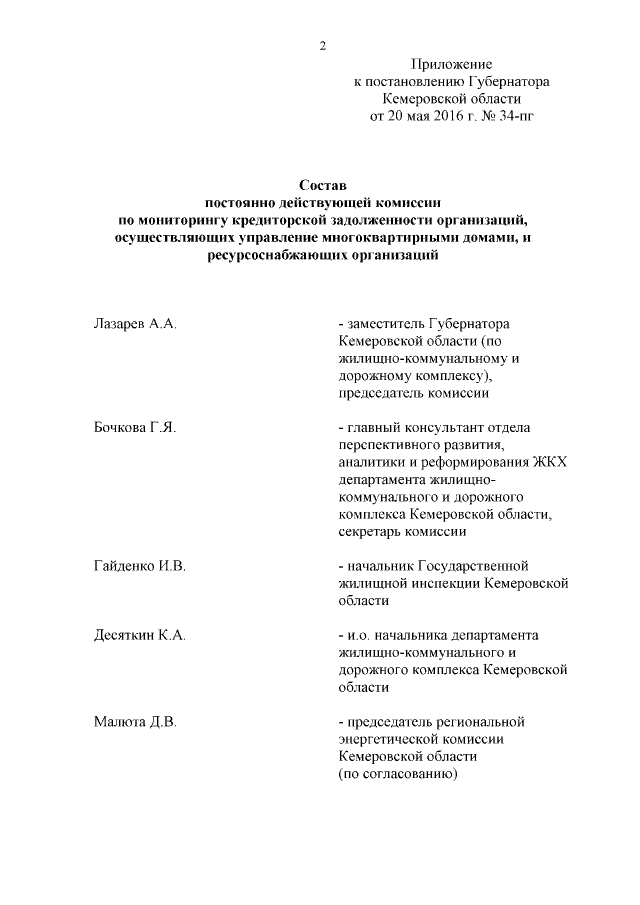 2

Приложение
к постановлению Губернатора
Кемеровской области
от 20 мая 2016 г. № 34-пг

Состав
постоянно действующей комиссии
по мониторингу кредиторской задолженности организаций,
осуществляющих управление многоквартирными домами, и
ресурсоснабжающих организаций

Лазарев А.А.

- заместитель Губернатора Кемеровской области (по жилищно-коммунальному и дорожному комплексу), председатель комиссии

Бочкова Г.Я.

- главный консультант отдела перспективного развития, аналитики и реформирования ЖКХ департамента жилищно-коммунального и дорожного комплекса Кемеровской области, секретарь комиссии

Гайденко И.В.

- начальник Государственной жилищной инспекции Кемеровской области

Десяткин К.А.

- и.о. начальника департамента жилищно-коммунального и дорожного комплекса Кемеровской области

Малюта Д.В.

- председатель региональной энергетической комиссии Кемеровской области (по согласованию)